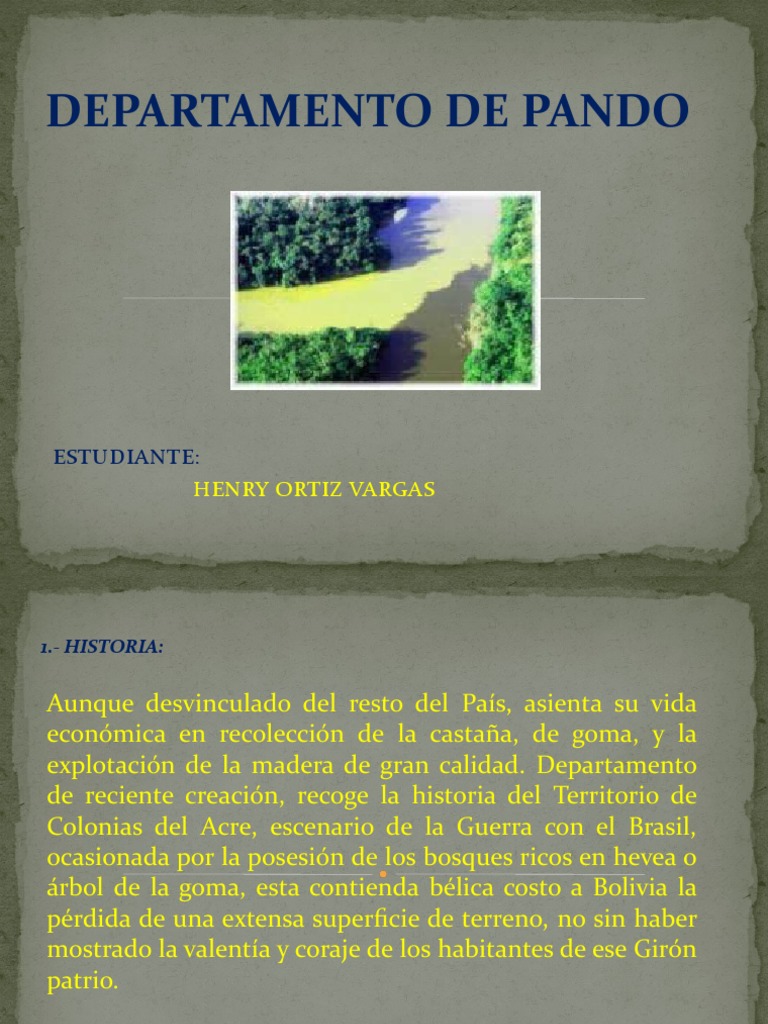 DEPARTAMENTO DE PANDO

ESTUDIANTE:

HENRY ORTIZ VARGAS

1.- HISTORIA:

Aunque desvinculado del resto del País, asienta su vida económica en recolección de la castaña, de goma, y la explotación de la madera de gran calidad. Departamento de reciente creación, recoge la historia del Territorio de Colonias del Acre, escenario de la Guerra con el Brasil, ocasionada por la posesión de los bosques ricos en hevea o árbol de la goma, esta contienda bélica costo a Bolivia la pérdida de una extensa superficie de terreno, no sin haber mostrado la valentía y coraje de los habitantes de ese Girón patrio.